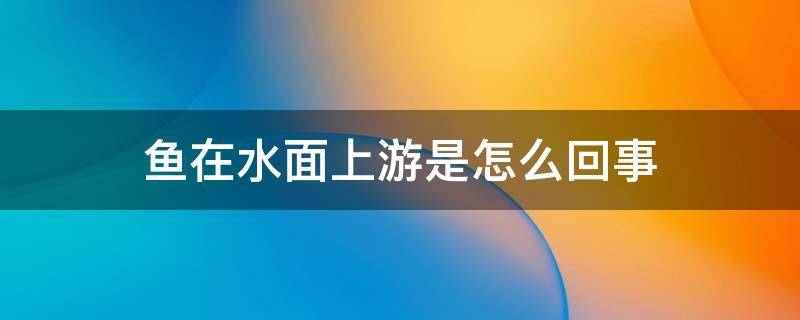 鱼在水面上游是怎么回事